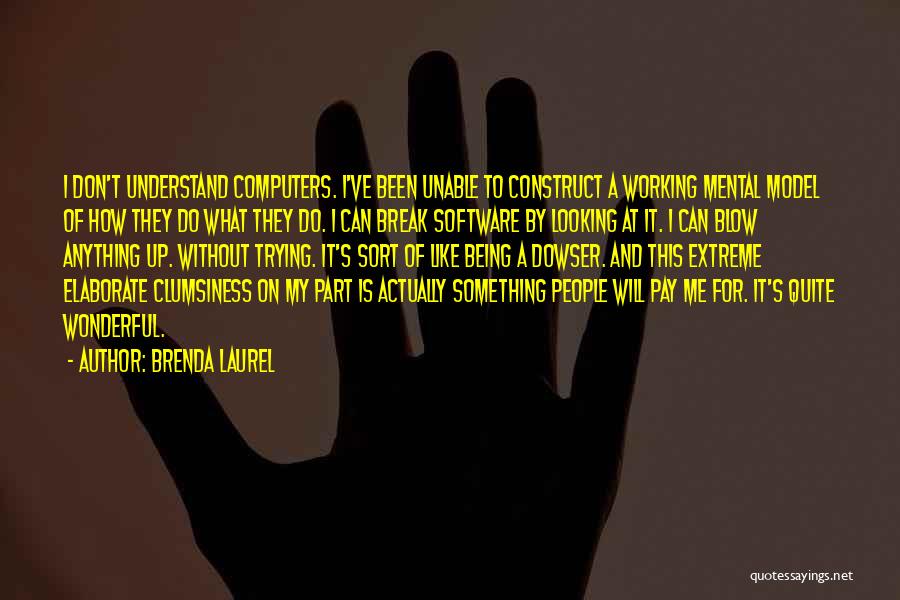 I DON'T UNDERSTAND COMPUTERS. I'VE BEEN UNABLE TO CONSTRUCT A WORKING MENTAL MODEL OF HOW THEY DO WHAT THEY DO. I CAN BREAK SOFTWARE BY LOOKING AT IT. I CAN BLOW ANYTHING UP. WITHOUT TRYING. IT'S SORT OF LIKE BEING A DOWSER. AND THIS EXTREME ELABORATE CLUMSINESS ON MY PART IS ACTUALLY SOMETHING PEOPLE WILL PAY ME FOR. IT'S QUITE WONDERFUL.

- AUTHOR: BRENDA LAUREL

quotessayings.net